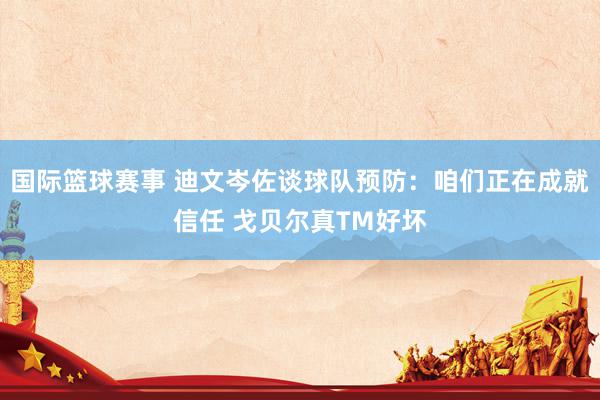 国际篮球赛事 迪文岑佐谈球队预防：咱们正在成就信任 戈贝尔真TM好坏